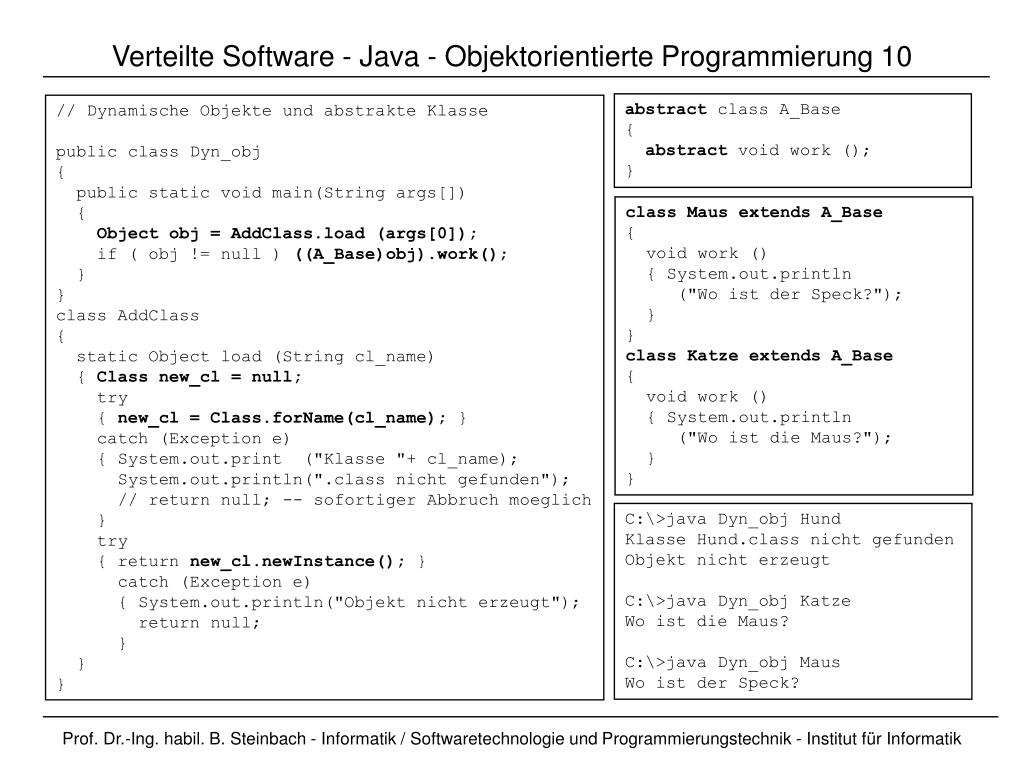 Verteilte Software - Java - Objektorientierte Programmierung 10

// Dynamische Objekte und abstrakte Klasse

public class Dyn_obj
{
  public static void main(String args[])
  {
    Object obj = AddClass.load (args[0]);
    if ( obj != null ) ((A_Base)obj).work();
  }
}
class AddClass
{
  static Object load (String cl_name)
  { Class new_cl = null;
    try
    { new_cl = Class.forName(cl_name); }
    catch (Exception e)
    { System.out.print  ("Klasse "+ cl_name);
      System.out.println(".class nicht gefunden");
      // return null; -- sofortiger Abbruch moeglich
    }
    try
    { return new_cl.newInstance(); }
      catch (Exception e)
      { System.out.println("Objekt nicht erzeugt");
        return null;
      }
  }
}

abstract class A_Base
{
  abstract void work ();
}

class Maus extends A_Base
{
  void work ()
  { System.out.println
      ("Wo ist der Speck?");
  }
}
class Katze extends A_Base
{
  void work ()
  { System.out.println
      ("Wo ist die Maus?");
  }
}

C:\>java Dyn_obj Hund
Klasse Hund.class nicht gefunden
Objekt nicht erzeugt

C:\>java Dyn_obj Katze
Wo ist die Maus?

C:\>java Dyn_obj Maus
Wo ist der Speck?

Prof. Dr.-Ing. habil. B. Steinbach - Informatik / Softwaretechnologie und Programmierungstechnik - Institut für Informatik